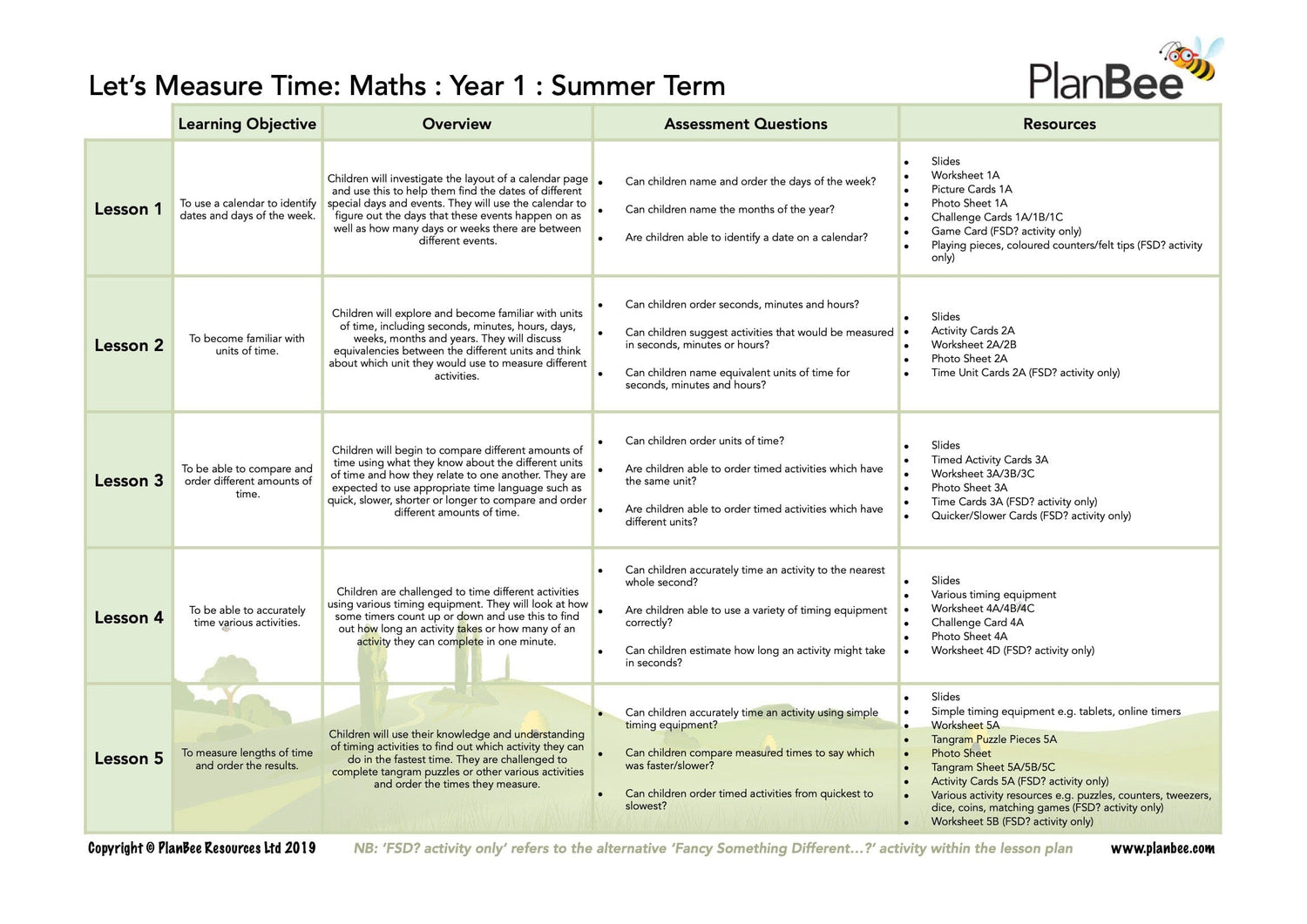 Let's Measure Time: Maths : Year 1 : Summer Term

PlanBee

| | Learning Objective | Overview | Assessment Questions | Resources |
|---|---|---|---|---|
| Lesson 1 | To use a calendar to identify dates and days of the week. | Children will investigate the layout of a calendar page and use this to help them find the dates of different special days and events. They will use the calendar to figure out the days that these events happen on as well as how many days or weeks there are between different events. | • Can children name and order the days of the week? • Can children name the months of the year? • Are children able to identify a date on a calendar? | • Slides • Worksheet 1A • Picture Cards 1A • Photo Sheet 1A • Challenge Cards 1A/1B/1C • Game Card (FSD? activity only) • Playing pieces, coloured counters/felt tips (FSD? activity only) |
| Lesson 2 | To become familiar with units of time. | Children will explore and become familiar with units of time, including seconds, minutes, hours, days, weeks, months and years. They will discuss equivalencies between the different units and think about which unit they would use to measure different activities. | • Can children order seconds, minutes and hours? • Can children suggest activities that would be measured in seconds, minutes or hours? • Can children name equivalent units of time for seconds, minutes and hours? | • Slides • Activity Cards 2A • Worksheet 2A/2B • Photo Sheet 2A • Time Unit Cards 2A (FSD? activity only) |
| Lesson 3 | To be able to compare and order different amounts of time. | Children will begin to compare different amounts of time using what they know about the different units of time and how they relate to one another. They are expected to use appropriate time language such as quick, slower, shorter or longer to compare and order different amounts of time. | • Can children order units of time? • Are children able to order timed activities which have the same unit? • Are children able to order timed activities which have different units? | • Slides • Timed Activity Cards 3A • Worksheet 3A/3B/3C • Photo Sheet 3A • Time Cards 3A (FSD? activity only) • Quicker/Slower Cards (FSD? activity only) |
| Lesson 4 | To be able to accurately time various activities. | Children are challenged to time different activities using various timing equipment. They will look at how some timers count up or down and use this to find out how long an activity takes or how many of an activity they can complete in one minute. | • Can children accurately time an activity to the nearest whole second? • Are children able to use a variety of timing equipment correctly? • Can children estimate how long an activity might take in seconds? | • Slides • Various timing equipment • Worksheet 4A/4B/4C • Challenge Card 4A • Photo Sheet 4A • Worksheet 4D (FSD? activity only) |
| Lesson 5 | To measure lengths of time and order the results. | Children will use their knowledge and understanding of timing activities to find out which activity they can do in the fastest time. They are challenged to complete tangram puzzles or other various activities and order the times they measure. | • Can children accurately time an activity using simple timing equipment? • Can children compare measured times to say which was faster/slower? • Can children order timed activities from quickest to slowest? | • Slides • Simple timing equipment e.g. tablets, online timers • Worksheet 5A • Tangram Puzzle Pieces 5A • Photo Sheet • Tangram Sheet 5A/5B/5C • Activity Cards 5A (FSD? activity only) • Various activity resources e.g. puzzles, counters, tweezers, dice, coins, matching games (FSD? activity only) • Worksheet 5B (FSD? activity only) |

Copyright © PlanBee Resources Ltd 2019 NB: 'FSD? activity only' refers to the alternative 'Fancy Something Different...?' activity within the lesson plan www.planbee.com